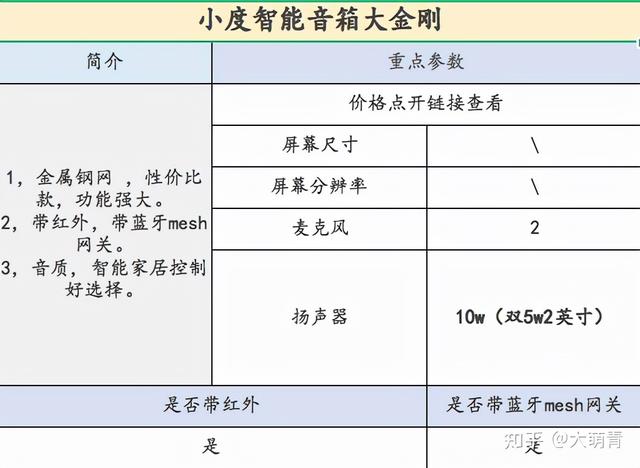 小度智能音箱大金刚

| 简介 | 重点参数 | |
|---|---|---|
| 1，金属钢网 ，性价比款，功能强大。 2，带红外，带蓝牙mesh网关。 3，音质，智能家居控制好选择。 | 价格点开链接查看 | |
| | 屏幕尺寸 | \ |
| | 屏幕分辨率 | \ |
| | 麦克风 | 2 |
| | 扬声器 | 10w（双5w2英寸） |

| 是否带红外 | 是否带蓝牙mesh网关 |
|---|---|
| 是 | 是 |

知乎 @大萌青